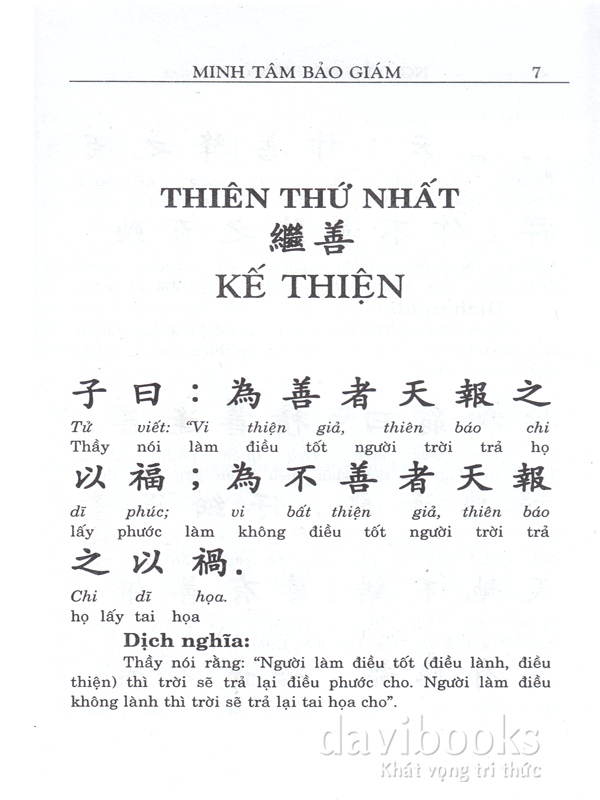 MINH TÂM BẢO GIÁM 7

THIÊN THỨ NHẤT
繼善
KẾ THIỆN

子曰：為善者天報之
Tử viết: "Vi thiện giả, thiên báo chi
Thầy nói làm điều tốt người trời trả họ

以福；為不善者天報
dĩ phúc; vi bất thiện giả, thiên báo
lấy phước làm không điều tốt người trời trả

之以禍.
Chi dĩ họa.
họ lấy tai họa

Dịch nghĩa:
Thầy nói rằng: "Người làm điều tốt (điều lành, điều thiện) thì trời sẽ trả lại điều phước cho. Người làm điều không lành thì trời sẽ trả lại tai họa cho".

davibooks
Khát vọng tri thức